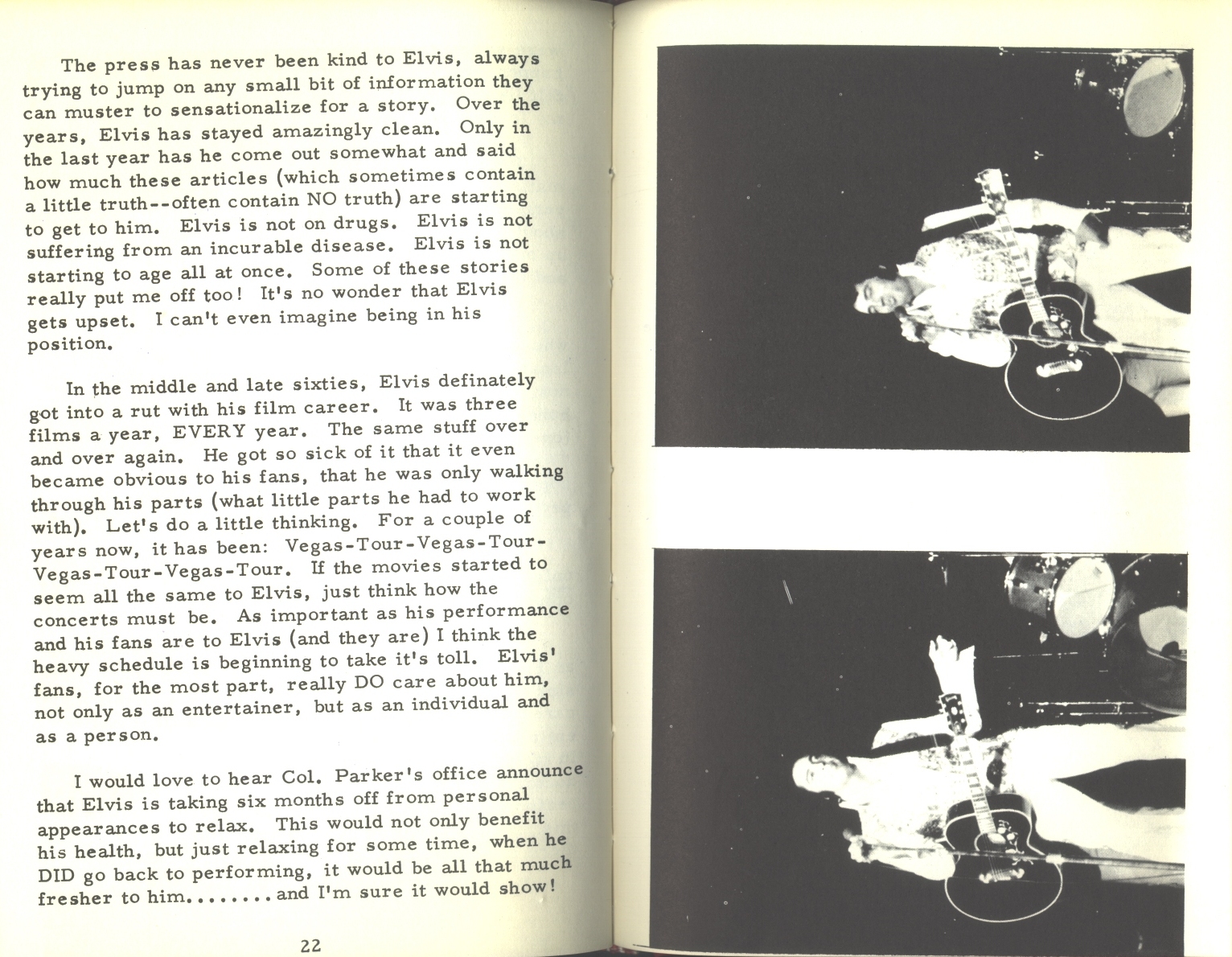 The press has never been kind to Elvis, always trying to jump on any small bit of information they can muster to sensationalize for a story. Over the years, Elvis has stayed amazingly clean. Only in the last year has he come out somewhat and said how much these articles (which sometimes contain a little truth--often contain NO truth) are starting to get to him. Elvis is not on drugs. Elvis is not suffering from an incurable disease. Elvis is not starting to age all at once. Some of these stories really put me off too! It's no wonder that Elvis gets upset. I can't even imagine being in his position.

In the middle and late sixties, Elvis definately got into a rut with his film career. It was three films a year, EVERY year. The same stuff over and over again. He got so sick of it that it even became obvious to his fans, that he was only walking through his parts (what little parts he had to work with). Let's do a little thinking. For a couple of years now, it has been: Vegas-Tour-Vegas-Tour-Vegas-Tour-Vegas-Tour. If the movies started to seem all the same to Elvis, just think how the concerts must be. As important as his performance and his fans are to Elvis (and they are) I think the heavy schedule is beginning to take it's toll. Elvis' fans, for the most part, really DO care about him, not only as an entertainer, but as an individual and as a person.

I would love to hear Col. Parker's office announce that Elvis is taking six months off from personal appearances to relax. This would not only benefit his health, but just relaxing for some time, when he DID go back to performing, it would be all that much fresher to him.......and I'm sure it would show!

22